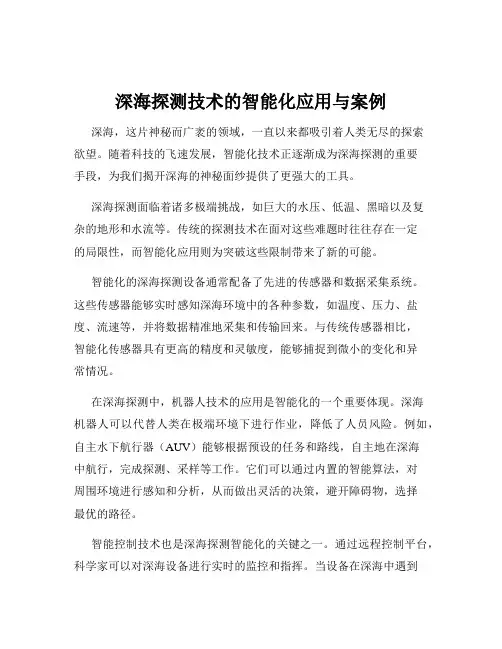 深海探测技术的智能化应用与案例

深海，这片神秘而广袤的领域，一直以来都吸引着人类无尽的探索欲望。随着科技的飞速发展，智能化技术正逐渐成为深海探测的重要手段，为我们揭开深海的神秘面纱提供了更强大的工具。

深海探测面临着诸多极端挑战，如巨大的水压、低温、黑暗以及复杂的地形和水流等。传统的探测技术在面对这些难题时往往存在一定的局限性，而智能化应用则为突破这些限制带来了新的可能。

智能化的深海探测设备通常配备了先进的传感器和数据采集系统。这些传感器能够实时感知深海环境中的各种参数，如温度、压力、盐度、流速等，并将数据精准地采集和传输回来。与传统传感器相比，智能化传感器具有更高的精度和灵敏度，能够捕捉到微小的变化和异常情况。

在深海探测中，机器人技术的应用是智能化的一个重要体现。深海机器人可以代替人类在极端环境下进行作业，降低了人员风险。例如，自主水下航行器（AUV）能够根据预设的任务和路线，自主地在深海中航行，完成探测、采样等工作。它们可以通过内置的智能算法，对周围环境进行感知和分析，从而做出灵活的决策，避开障碍物，选择最优的路径。

智能控制技术也是深海探测智能化的关键之一。通过远程控制平台，科学家可以对深海设备进行实时的监控和指挥。当设备在深海中遇到